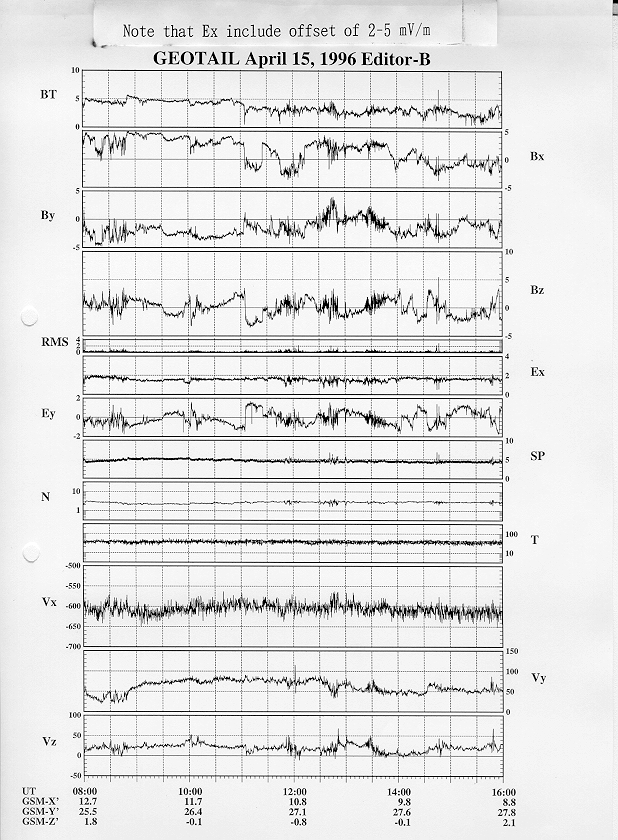 Note that Ex include offset of 2-5 mV/m

GEOTAIL April 15, 1996 Editor-B

BT 10 5 0

Bx 5 0 -5

By 5 0 -5

Bz 10 5 0 -5

RMS 4 2 0

Ex 4 2 0

Ey 2 0 -2

SP 10 5 0

N 10 1

T 100 10

Vx -500 -550 -600 -650 -700

Vy 150 100 50 0

Vz 100 50 0 -50

| UT | 08:00 | 10:00 | 12:00 | 14:00 | 16:00 |
|---|---|---|---|---|---|
| GSM-X' | 12.7 | 11.7 | 10.8 | 9.8 | 8.8 |
| GSM-Y' | 25.5 | 26.4 | 27.1 | 27.6 | 27.8 |
| GSM-Z' | 1.8 | -0.1 | -0.8 | -0.1 | 2.1 |